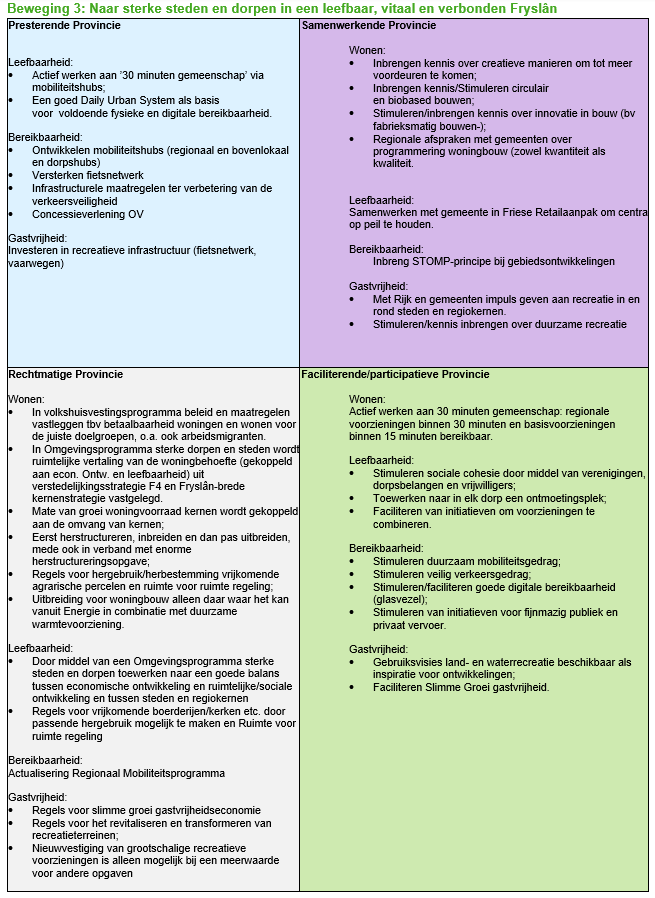 Beweging 3: Naar sterke steden en dorpen in een leefbaar, vitaal en verbonden Fryslân

Presterende Provincie

Leefbaarheid:
• Actief werken aan '30 minuten gemeenschap' via mobiliteitshubs;
• Een goed Daily Urban System als basis voor voldoende fysieke en digitale bereikbaarheid.

Bereikbaarheid:
• Ontwikkelen mobiliteitshubs (regionaal en bovenlokaal en dorpshubs)
• Versterken fietsnetwerk
• Infrastructurele maatregelen ter verbetering van de verkeersveiligheid
• Concessieverlening OV

Gastvrijheid:
Investeren in recreatieve infrastructuur (fietsnetwerk, vaarwegen)

Samenwerkende Provincie

Wonen:
• Inbrengen kennis over creatieve manieren om tot meer voordeuren te komen;
• Inbrengen kennis/Stimuleren circulair en biobased bouwen;
• Stimuleren/inbrengen kennis over innovatie in bouw (bv fabrieksmatig bouwen-);
• Regionale afspraken met gemeenten over programmering woningbouw (zowel kwantiteit als kwaliteit.

Leefbaarheid:
Samenwerken met gemeente in Friese Retailaanpak om centra op peil te houden.

Bereikbaarheid:
Inbreng STOMP-principe bij gebiedsontwikkelingen

Gastvrijheid:
• Met Rijk en gemeenten impuls geven aan recreatie in en rond steden en regiokernen.
• Stimuleren/kennis inbrengen over duurzame recreatie

Rechtmatige Provincie

Wonen:
• In volkshuisvestingsprogramma beleid en maatregelen vastleggen tbv betaalbaarheid woningen en wonen voor de juiste doelgroepen, o.a. ook arbeidsmigranten.
• In Omgevingsprogramma sterke dorpen en steden wordt ruimtelijke vertaling van de woningbehoefte (gekoppeld aan econ. Ontw. en leefbaarheid) uit verstedelijkingsstrategie F4 en Fryslân-brede kernenstrategie vastgelegd.
• Mate van groei woningvoorraad kernen wordt gekoppeld aan de omvang van kernen;
• Eerst herstructureren, inbreiden en dan pas uitbreiden, mede ook in verband met enorme herstructureringsopgave;
• Regels voor hergebruik/herbestemming vrijkomende agrarische percelen en ruimte voor ruimte regeling;
• Uitbreiding voor woningbouw alleen daar waar het kan vanuit Energie in combinatie met duurzame warmtevoorziening.

Leefbaarheid:
• Door middel van een Omgevingsprogramma sterke steden en dorpen toewerken naar een goede balans tussen economische ontwikkeling en ruimtelijke/sociale ontwikkeling en tussen steden en regiokernen
• Regels voor vrijkomende boerderijen/kerken etc. door passende hergebruik mogelijk te maken en Ruimte voor ruimte regeling

Bereikbaarheid:
Actualisering Regionaal Mobiliteitsprogramma

Gastvrijheid:
• Regels voor slimme groei gastvrijheidseconomie
• Regels voor het revitaliseren en transformeren van recreatieterreinen;
• Nieuwvestiging van grootschalige recreatieve voorzieningen is alleen mogelijk bij een meerwaarde voor andere opgaven

Faciliterende/participatieve Provincie

Wonen:
Actief werken aan 30 minuten gemeenschap: regionale voorzieningen binnen 30 minuten en basisvoorzieningen binnen 15 minuten bereikbaar.

Leefbaarheid:
• Stimuleren sociale cohesie door middel van verenigingen, dorpsbelangen en vrijwilligers;
• Toewerken naar in elk dorp een ontmoetingsplek;
• Faciliteren van initiatieven om voorzieningen te combineren.

Bereikbaarheid:
• Stimuleren duurzaam mobiliteitsgedrag;
• Stimuleren veilig verkeersgedrag;
• Stimuleren/faciliteren goede digitale bereikbaarheid (glasvezel);
• Stimuleren van initiatieven voor fijnmazig publiek en privaat vervoer.

Gastvrijheid:
• Gebruiksvisies land- en waterrecreatie beschikbaar als inspiratie voor ontwikkelingen;
• Faciliteren Slimme Groei gastvrijheid.